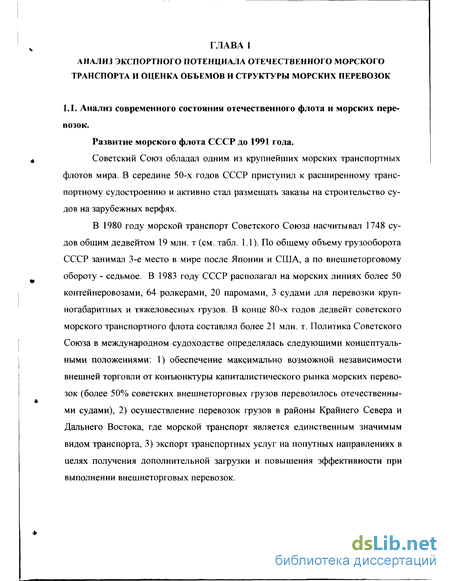 ГЛАВА 1
АНАЛИЗ ЭКСПОРТНОГО ПОТЕНЦИАЛА ОТЕЧЕСТВЕННОГО МОРСКОГО ТРАНСПОРТА И ОЦЕНКА ОБЪЕМОВ И СТРУКТУРЫ МОРСКИХ ПЕРЕВОЗОК

1.1. Анализ современного состояния отечественного флота и морских перевозок.

Развитие морского флота СССР до 1991 года.

Советский Союз обладал одним из крупнейших морских транспортных флотов мира. В середине 50-х годов СССР приступил к расширенному транспортному судостроению и активно стал размещать заказы на строительство судов на зарубежных верфях.

В 1980 году морской транспорт Советского Союза насчитывал 1748 судов общим дедвейтом 19 млн. т (см. табл. 1.1). По общему объему грузооборота СССР занимал 3-е место в мире после Японии и США, а по внешнеторговому обороту - седьмое. В 1983 году СССР располагал на морских линиях более 50 контейнеровозами, 64 ролкерами, 20 паромами, 3 судами для перевозки крупногабаритных и тяжеловесных грузов. В конце 80-х годов дедвейт советского морского транспортного флота составлял более 21 млн. т. Политика Советского Союза в международном судоходстве определялась следующими концептуальными положениями: 1) обеспечение максимально возможной независимости внешней торговли от конъюнктуры капиталистического рынка морских перевозок (более 50% советских внешнеторговых грузов перевозилось отечественными судами), 2) осуществление перевозок грузов в районы Крайнего Севера и Дальнего Востока, где морской транспорт является единственным значимым видом транспорта, 3) экспорт транспортных услуг на попутных направлениях в целях получения дополнительной загрузки и повышения эффективности при выполнении внешнеторговых перевозок.

dsLib.net
библиотека диссертаций